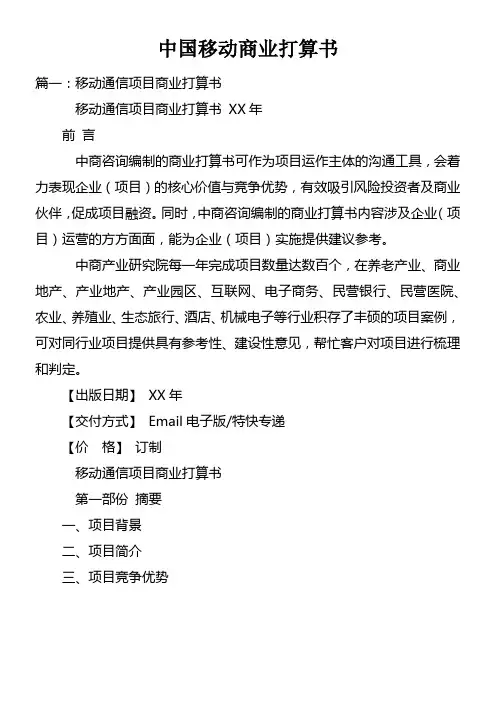 中国移动商业打算书

篇一：移动通信项目商业打算书

移动通信项目商业打算书 XX 年

前 言

中商咨询编制的商业打算书可作为项目运作主体的沟通工具，会着力表现企业（项目）的核心价值与竞争优势，有效吸引风险投资者及商业伙伴，促成项目融资。同时，中商咨询编制的商业打算书内容涉及企业（项目）运营的方方面面，能为企业（项目）实施提供建议参考。

中商产业研究院每一年完成项目数量达数百个，在养老产业、商业地产、产业地产、产业园区、互联网、电子商务、民营银行、民营医院、农业、养殖业、生态旅行、酒店、机械电子等行业积存了丰硕的项目案例，可对同行业项目提供具有参考性、建设性意见，帮忙客户对项目进行梳理和判定。

【出版日期】 XX 年

【交付方式】 Email 电子版/特快专递

【价 格】 订制

移动通信项目商业打算书

第一部份 摘要

一、项目背景

二、项目简介

三、项目竞争优势